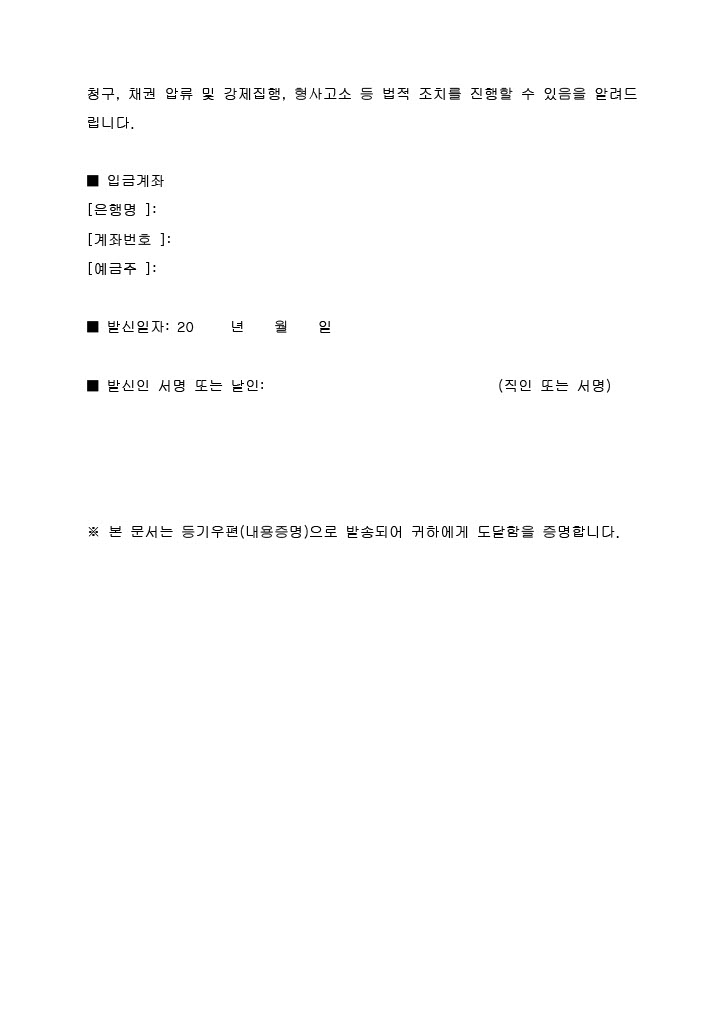 청구, 채권 압류 및 강제집행, 형사고소 등 법적 조치를 진행할 수 있음을 알려드립니다.

■ 입금계좌
[은행명 ]:
[계좌번호 ]:
[예금주 ]:

■ 발신일자: 20 년 월 일

■ 발신인 서명 또는 날인: (직인 또는 서명)

※ 본 문서는 등기우편(내용증명)으로 발송되어 귀하에게 도달함을 증명합니다.